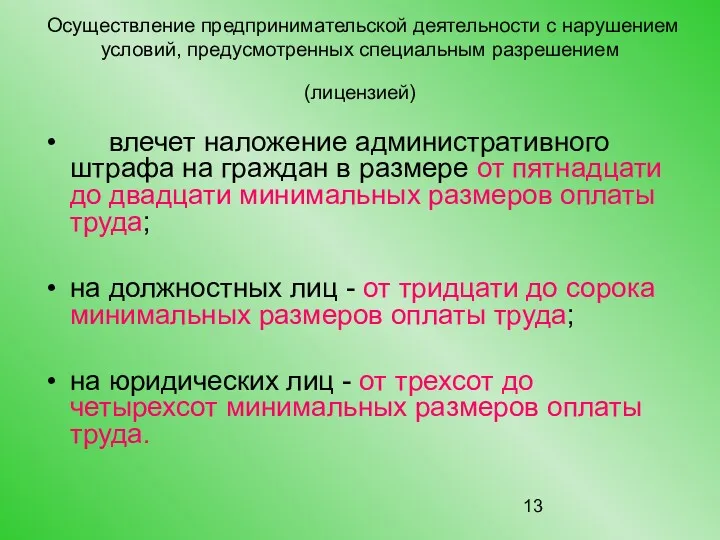 Осуществление предпринимательской деятельности с нарушением условий, предусмотренных специальным разрешением

(лицензией)

• влечет наложение административного штрафа на граждан в размере от пятнадцати до двадцати минимальных размеров оплаты труда;

• на должностных лиц - от тридцати до сорока минимальных размеров оплаты труда;

• на юридических лиц - от трехсот до четырехсот минимальных размеров оплаты труда.

13